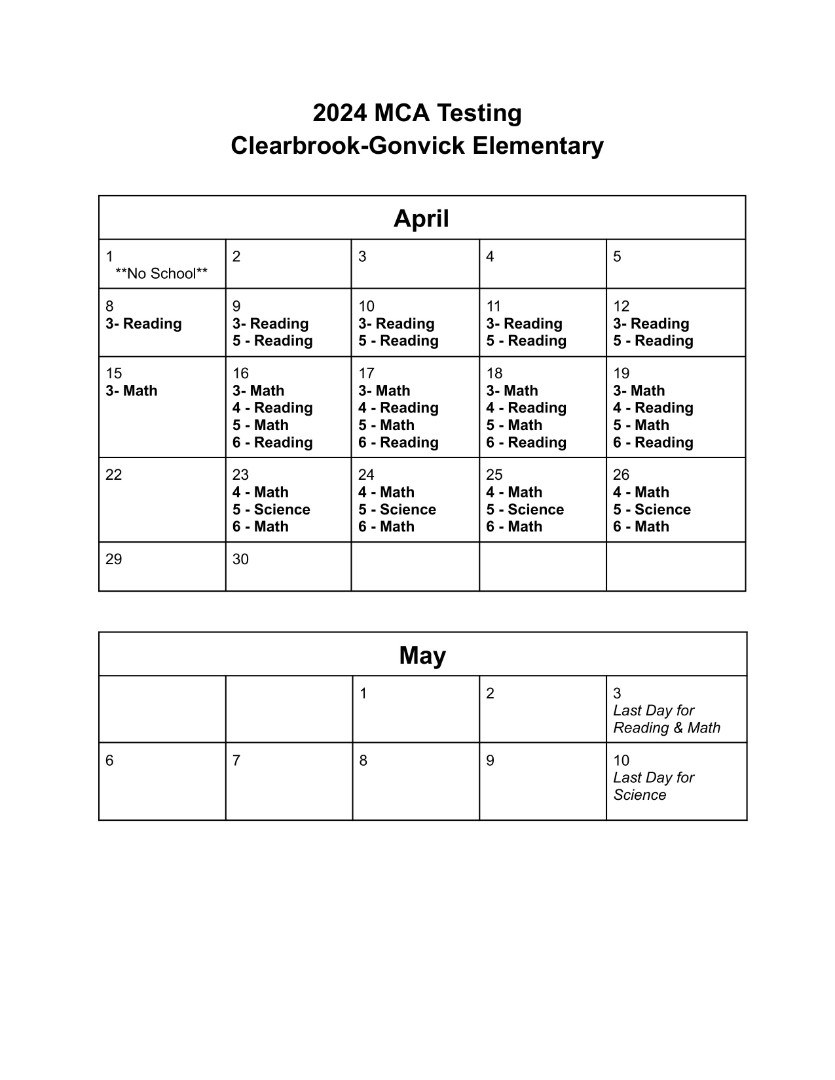 2024 MCA Testing
Clearbrook-Gonvick Elementary

| April | | | | |
|---|---|---|---|---|
| 1 \*\*No School\*\* | 2 | 3 | 4 | 5 |
| 8 3- Reading | 9 3- Reading 5 - Reading | 10 3- Reading 5 - Reading | 11 3- Reading 5 - Reading | 12 3- Reading 5 - Reading |
| 15 3- Math | 16 3- Math 4 - Reading 5 - Math 6 - Reading | 17 3- Math 4 - Reading 5 - Math 6 - Reading | 18 3- Math 4 - Reading 5 - Math 6 - Reading | 19 3- Math 4 - Reading 5 - Math 6 - Reading |
| 22 | 23 4 - Math 5 - Science 6 - Math | 24 4 - Math 5 - Science 6 - Math | 25 4 - Math 5 - Science 6 - Math | 26 4 - Math 5 - Science 6 - Math |
| 29 | 30 | | | |

| May | | | | |
|---|---|---|---|---|
| | | 1 | 2 | 3 Last Day for Reading & Math |
| 6 | 7 | 8 | 9 | 10 Last Day for Science |